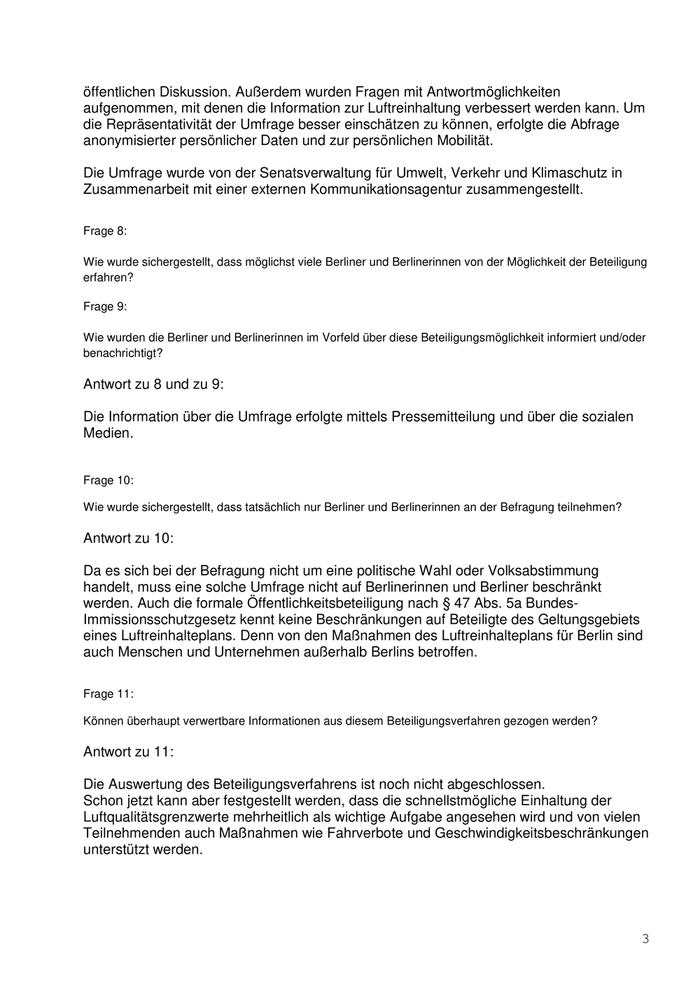 öffentlichen Diskussion. Außerdem wurden Fragen mit Antwortmöglichkeiten aufgenommen, mit denen die Information zur Luftreinhaltung verbessert werden kann. Um die Repräsentativität der Umfrage besser einschätzen zu können, erfolgte die Abfrage anonymisierter persönlicher Daten und zur persönlichen Mobilität.

Die Umfrage wurde von der Senatsverwaltung für Umwelt, Verkehr und Klimaschutz in Zusammenarbeit mit einer externen Kommunikationsagentur zusammengestellt.

Frage 8:

Wie wurde sichergestellt, dass möglichst viele Berliner und Berlinerinnen von der Möglichkeit der Beteiligung erfahren?

Frage 9:

Wie wurden die Berliner und Berlinerinnen im Vorfeld über diese Beteiligungsmöglichkeit informiert und/oder benachrichtigt?

Antwort zu 8 und zu 9:

Die Information über die Umfrage erfolgte mittels Pressemitteilung und über die sozialen Medien.

Frage 10:

Wie wurde sichergestellt, dass tatsächlich nur Berliner und Berlinerinnen an der Befragung teilnehmen?

Antwort zu 10:

Da es sich bei der Befragung nicht um eine politische Wahl oder Volksabstimmung handelt, muss eine solche Umfrage nicht auf Berlinerinnen und Berliner beschränkt werden. Auch die formale Öffentlichkeitsbeteiligung nach § 47 Abs. 5a Bundes-Immissionsschutzgesetz kennt keine Beschränkungen auf Beteiligte des Geltungsgebiets eines Luftreinhalteplans. Denn von den Maßnahmen des Luftreinhalteplans für Berlin sind auch Menschen und Unternehmen außerhalb Berlins betroffen.

Frage 11:

Können überhaupt verwertbare Informationen aus diesem Beteiligungsverfahren gezogen werden?

Antwort zu 11:

Die Auswertung des Beteiligungsverfahrens ist noch nicht abgeschlossen.
Schon jetzt kann aber festgestellt werden, dass die schnellstmögliche Einhaltung der Luftqualitätsgrenzwerte mehrheitlich als wichtige Aufgabe angesehen wird und von vielen Teilnehmenden auch Maßnahmen wie Fahrverbote und Geschwindigkeitsbeschränkungen unterstützt werden.

3